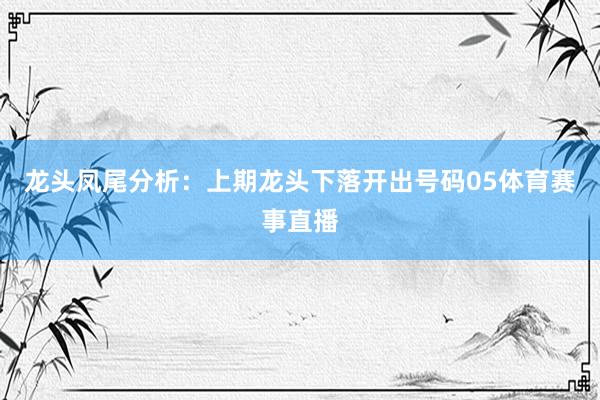 龙头凤尾分析：上期龙头下落开出号码05体育赛事直播